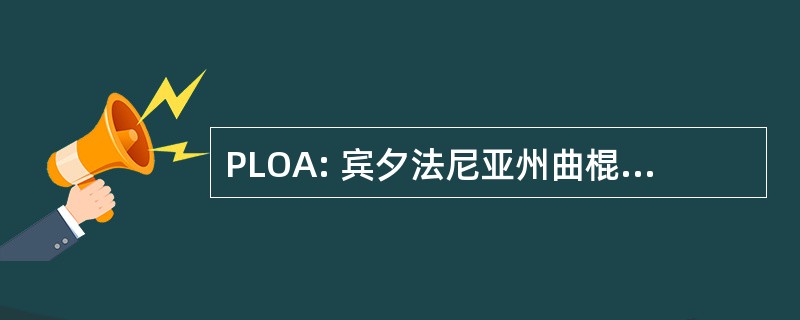 PLOA: 宾夕法尼亚州曲棍...